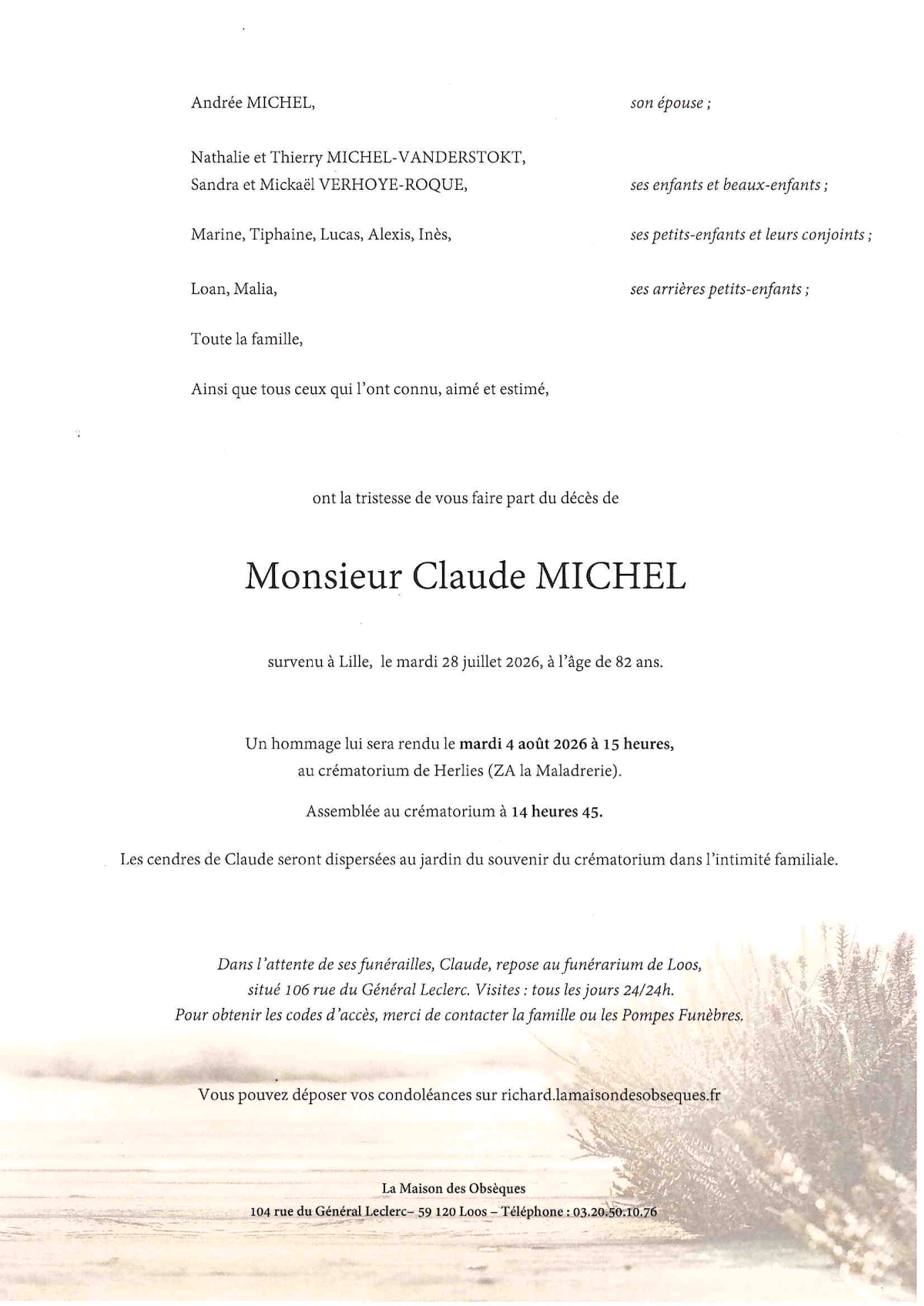 Andrée MICHEL, son épouse ;

Nathalie et Thierry MICHEL-VANDERSTOKT,
Sandra et Mickaël VERHOYE-ROQUE, ses enfants et beaux-enfants ;

Marine, Tiphaine, Lucas, Alexis, Inès, ses petits-enfants et leurs conjoints ;

Loan, Malia, ses arrières petits-enfants ;

Toute la famille,

Ainsi que tous ceux qui l'ont connu, aimé et estimé,

ont la tristesse de vous faire part du décès de

Monsieur Claude MICHEL

survenu à Lille, le mardi 28 juillet 2026, à l'âge de 82 ans.

Un hommage lui sera rendu le mardi 4 août 2026 à 15 heures,
au crématorium de Herlies (ZA la Maladrerie).

Assemblée au crématorium à 14 heures 45.

Les cendres de Claude seront dispersées au jardin du souvenir du crématorium dans l'intimité familiale.

Dans l'attente de ses funérailles, Claude, repose au funérarium de Loos,
situé 106 rue du Général Leclerc. Visites : tous les jours 24/24h.
Pour obtenir les codes d'accès, merci de contacter la famille ou les Pompes Funèbres.

Vous pouvez déposer vos condoléances sur richard.lamaisondesobseques.fr

La Maison des Obsèques
104 rue du Général Leclerc– 59 120 Loos – Téléphone : 03.20.50.10.76